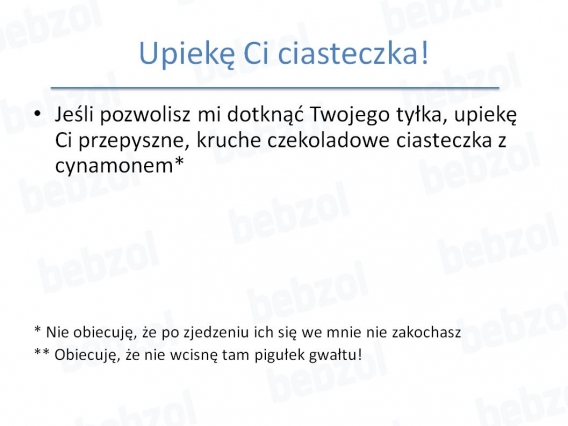 Upiekę Ci ciasteczka!

• Jeśli pozwolisz mi dotknąć Twojego tyłka, upiekę Ci przepyszne, kruche czekoladowe ciasteczka z cynamonem*

* Nie obiecuję, że po zjedzeniu ich się we mnie nie zakochasz
** Obiecuję, że nie wcisnę tam pigułek gwałtu!

bebzol